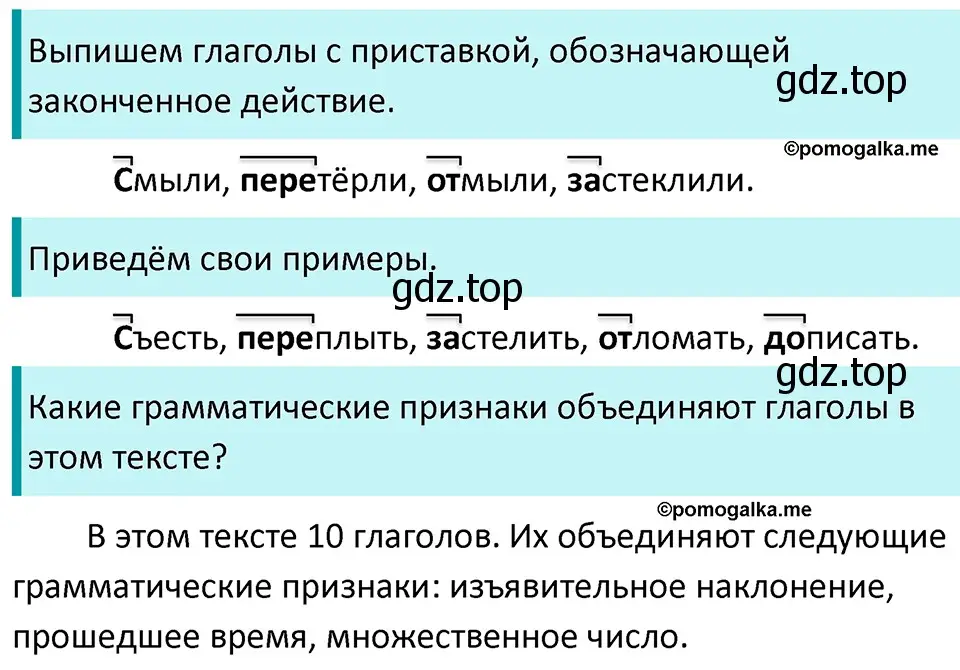 Выпишем глаголы с приставкой, обозначающей законченное действие.

gdz.top

©pomogalka.me

Смыли, перетёрли, отмыли, застеклили.

Приведём свои примеры.

gdz.top

Съесть, переплыть, застелить, отломать, дописать.

gdz.top

Какие грамматические признаки объединяют глаголы в этом тексте?

©pomogalka.me

В этом тексте 10 глаголов. Их объединяют следующие грамматические признаки: изъявительное наклонение, прошедшее время, множественное число.